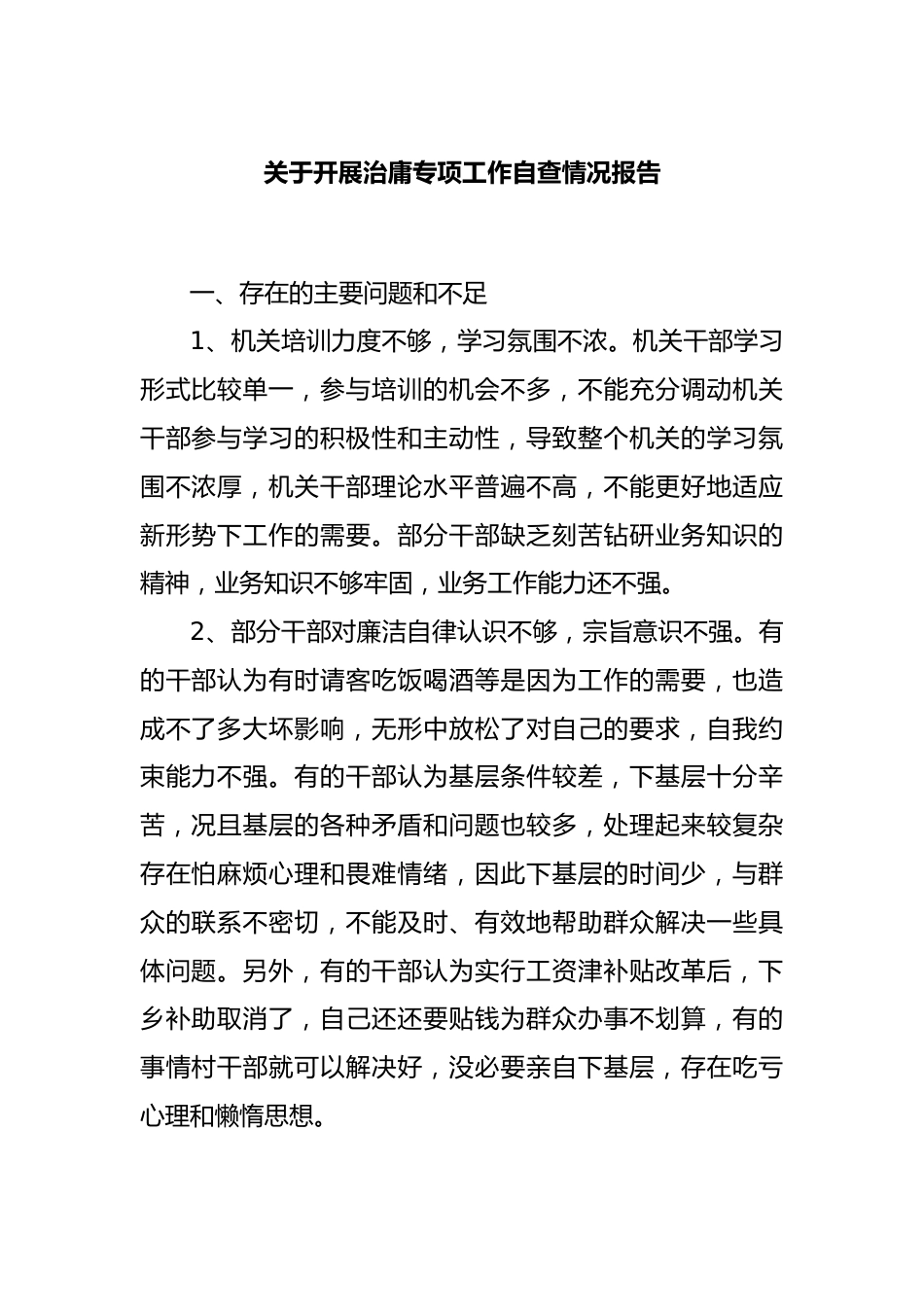 关于开展治庸专项工作自查情况报告

一、存在的主要问题和不足

1、机关培训力度不够，学习氛围不浓。机关干部学习形式比较单一，参与培训的机会不多，不能充分调动机关干部参与学习的积极性和主动性，导致整个机关的学习氛围不浓厚，机关干部理论水平普遍不高，不能更好地适应新形势下工作的需要。部分干部缺乏刻苦钻研业务知识的精神，业务知识不够牢固，业务工作能力还不强。

2、部分干部对廉洁自律认识不够，宗旨意识不强。有的干部认为有时请客吃饭喝酒等是因为工作的需要，也造成不了多大坏影响，无形中放松了对自己的要求，自我约束能力不强。有的干部认为基层条件较差，下基层十分辛苦，况且基层的各种矛盾和问题也较多，处理起来较复杂存在怕麻烦心理和畏难情绪，因此下基层的时间少，与群众的联系不密切，不能及时、有效地帮助群众解决一些具体问题。另外，有的干部认为实行工资津补贴改革后，下乡补助取消了，自己还还要贴钱为群众办事不划算，有的事情村干部就可以解决好，没必要亲自下基层，存在吃亏心理和懒惰思想。